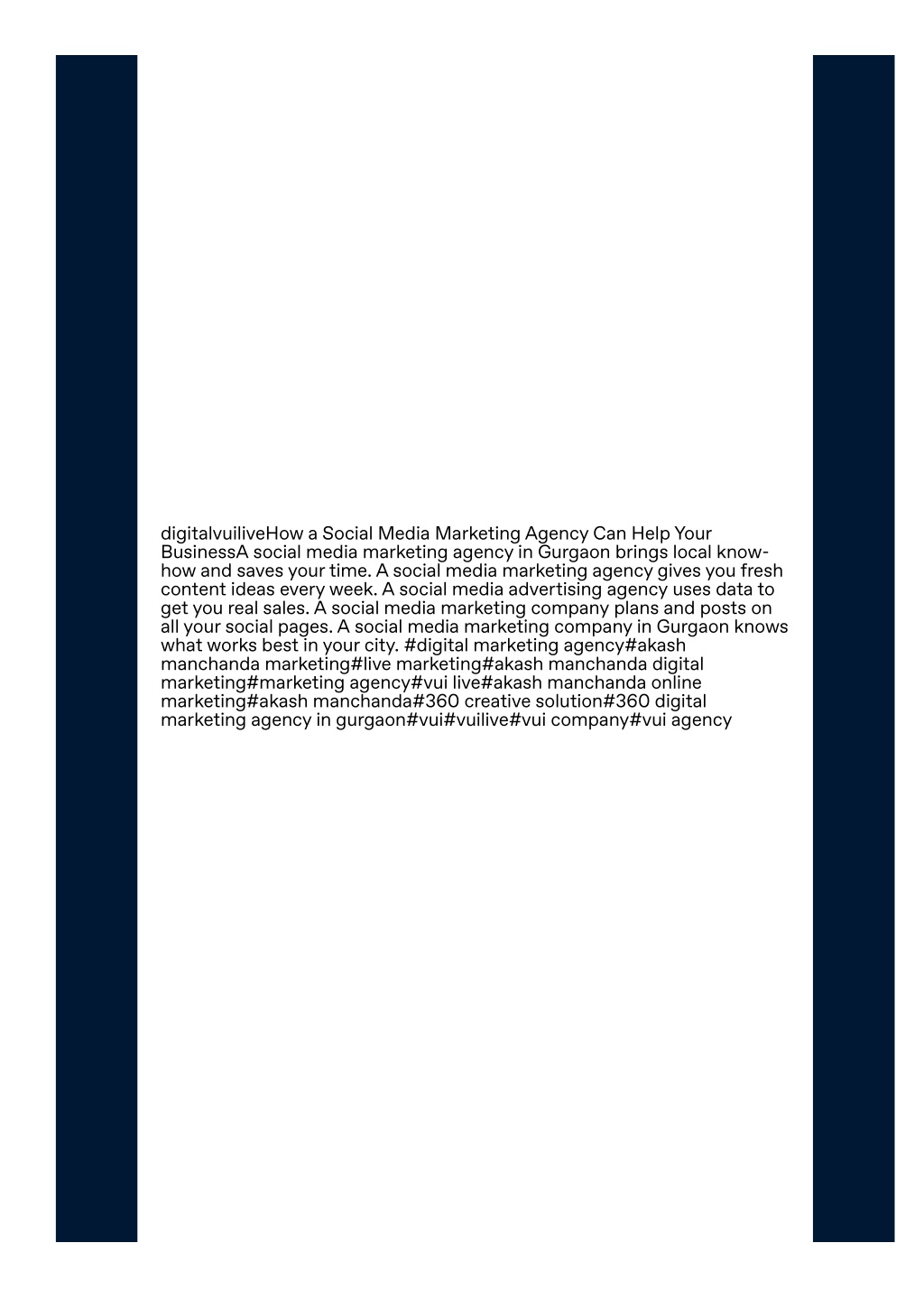 digitalvuiliveHow a Social Media Marketing Agency Can Help Your BusinessA social media marketing agency in Gurgaon brings local know-how and saves your time. A social media marketing agency gives you fresh content ideas every week. A social media advertising agency uses data to get you real sales. A social media marketing company plans and posts on all your social pages. A social media marketing company in Gurgaon knows what works best in your city. #digital marketing agency#akash manchanda marketing#live marketing#akash manchanda digital marketing#marketing agency#vui live#akash manchanda online marketing#akash manchanda#360 creative solution#360 digital marketing agency in gurgaon#vui#vuilive#vui company#vui agency